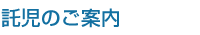 託児のご案内